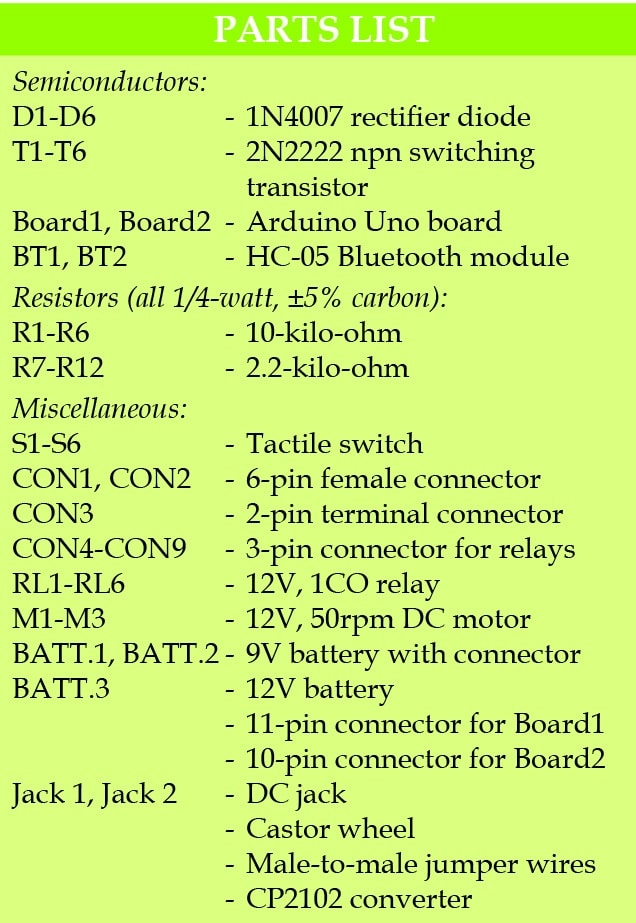 PARTS LIST

Semiconductors:
D1-D6 - 1N4007 rectifier diode
T1-T6 - 2N2222 npn switching transistor
Board1, Board2 - Arduino Uno board
BT1, BT2 - HC-05 Bluetooth module

Resistors (all 1/4-watt, ±5% carbon):
R1-R6 - 10-kilo-ohm
R7-R12 - 2.2-kilo-ohm

Miscellaneous:
S1-S6 - Tactile switch
CON1, CON2 - 6-pin female connector
CON3 - 2-pin terminal connector
CON4-CON9 - 3-pin connector for relays
RL1-RL6 - 12V, 1CO relay
M1-M3 - 12V, 50rpm DC motor
BATT.1, BATT.2 - 9V battery with connector
BATT.3 - 12V battery
- 11-pin connector for Board1
- 10-pin connector for Board2
Jack 1, Jack 2 - DC jack
- Castor wheel
- Male-to-male jumper wires
- CP2102 converter